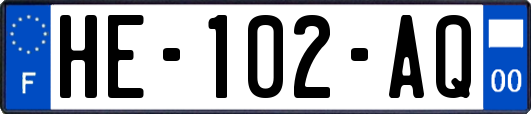 F

HE-102-AQ

00